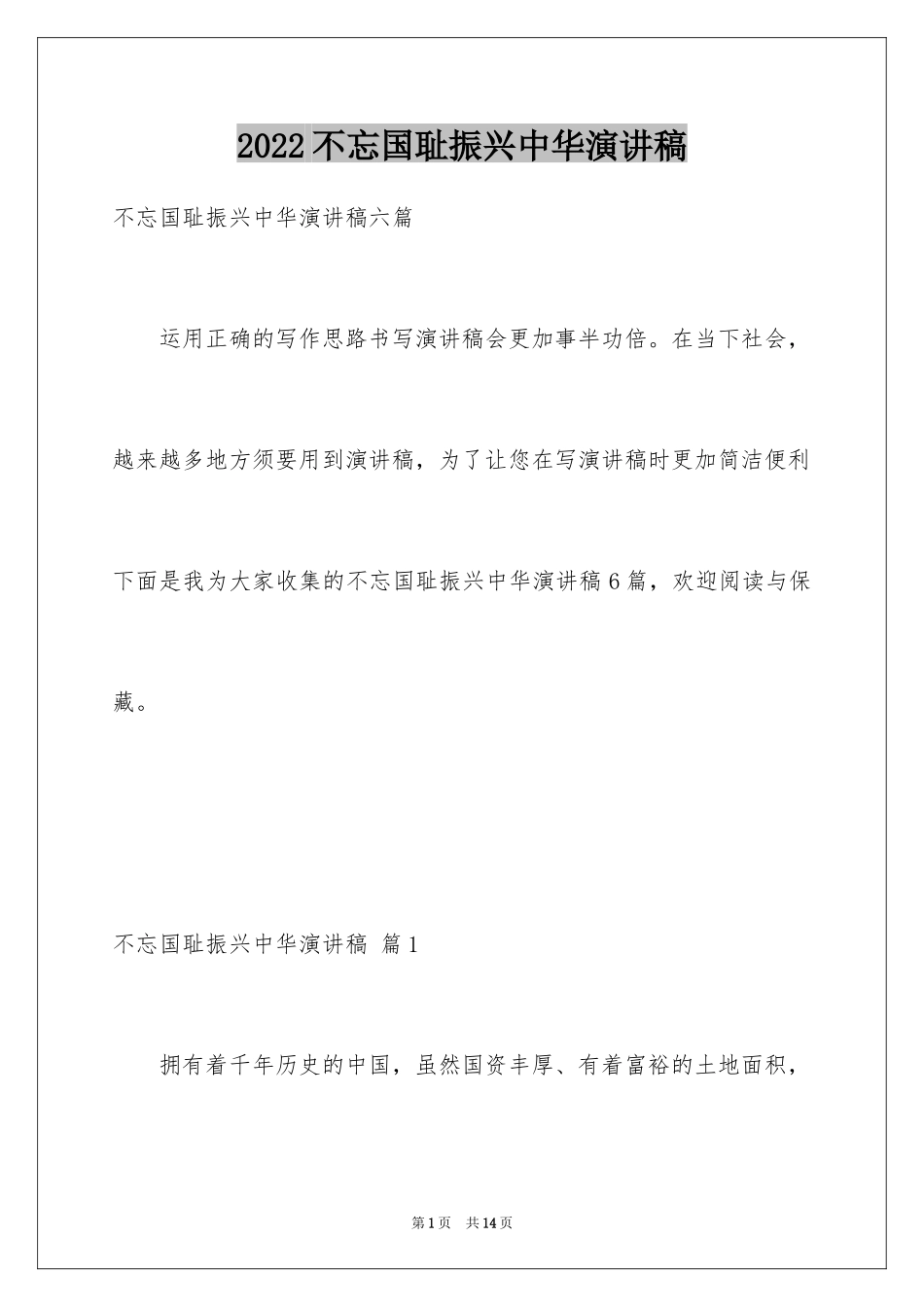 2022不忘国耻振兴中华演讲稿

不忘国耻振兴中华演讲稿六篇

运用正确的写作思路书写演讲稿会更加事半功倍。在当下社会，越来越多地方须要用到演讲稿，为了让您在写演讲稿时更加简洁便利下面是我为大家收集的不忘国耻振兴中华演讲稿6篇，欢迎阅读与保藏。

不忘国耻振兴中华演讲稿 篇1

拥有着千年历史的中国，虽然国资丰厚、有着富裕的土地面积，

第1页 共14页